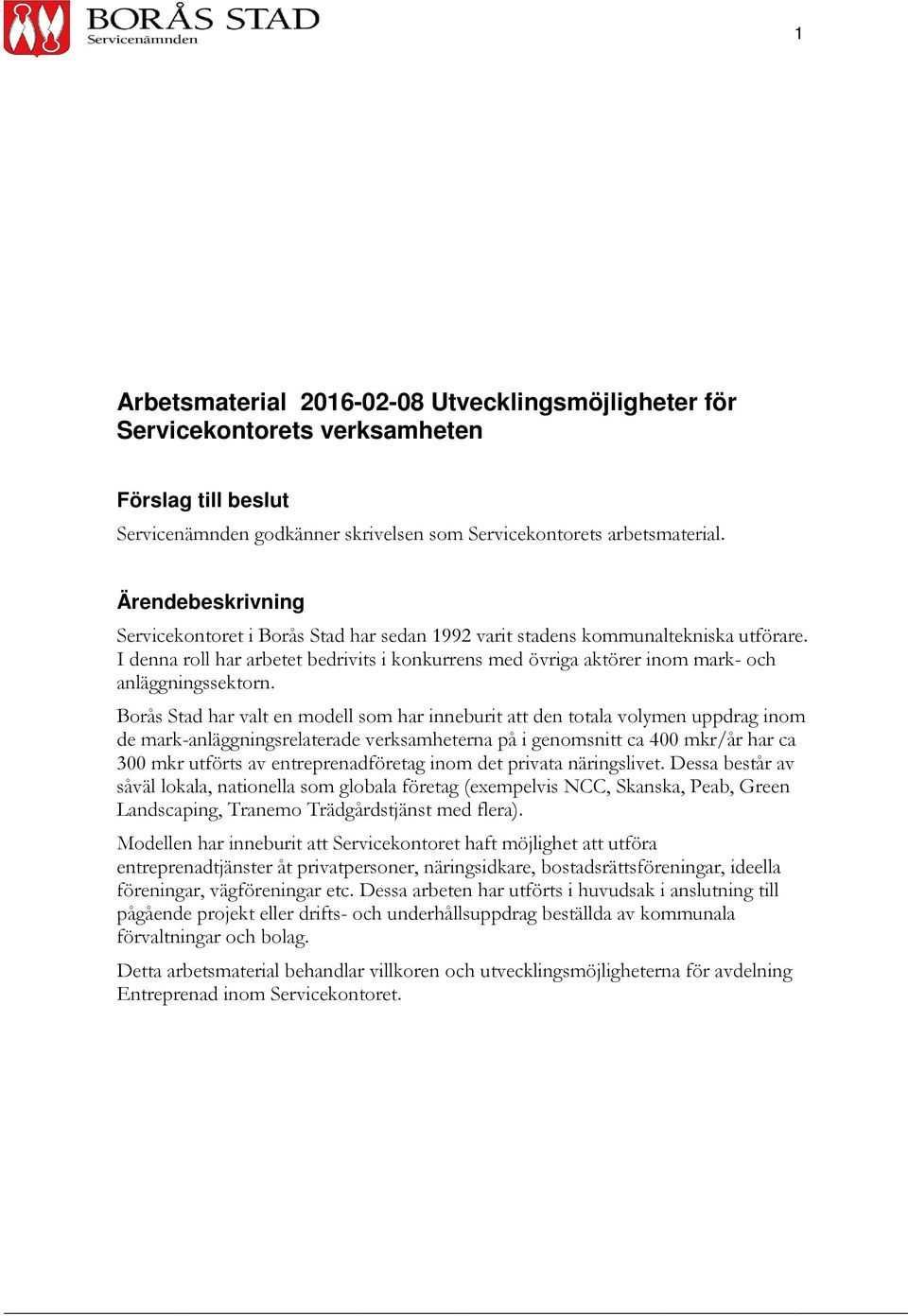 BORÅS STAD
Servicenämnden

1

Arbetsmaterial 2016-02-08 Utvecklingsmöjligheter för Servicekontorets verksamheten

Förslag till beslut

Servicenämnden godkänner skrivelsen som Servicekontorets arbetsmaterial.

Ärendebeskrivning

Servicekontoret i Borås Stad har sedan 1992 varit stadens kommunaltekniska utförare. I denna roll har arbetet bedrivits i konkurrens med övriga aktörer inom mark- och anläggningssektorn.

Borås Stad har valt en modell som har inneburit att den totala volymen uppdrag inom de mark-anläggningsrelaterade verksamheterna på i genomsnitt ca 400 mkr/år har ca 300 mkr utförts av entreprenadföretag inom det privata näringslivet. Dessa består av såväl lokala, nationella som globala företag (exempelvis NCC, Skanska, Peab, Green Landscaping, Tranemo Trädgårdstjänst med flera).

Modellen har inneburit att Servicekontoret haft möjlighet att utföra entreprenadtjänster åt privatpersoner, näringsidkare, bostadsrättsföreningar, ideella föreningar, vägföreningar etc. Dessa arbeten har utförts i huvudsak i anslutning till pågående projekt eller drifts- och underhållsuppdrag beställda av kommunala förvaltningar och bolag.

Detta arbetsmaterial behandlar villkoren och utvecklingsmöjligheterna för avdelning Entreprenad inom Servicekontoret.